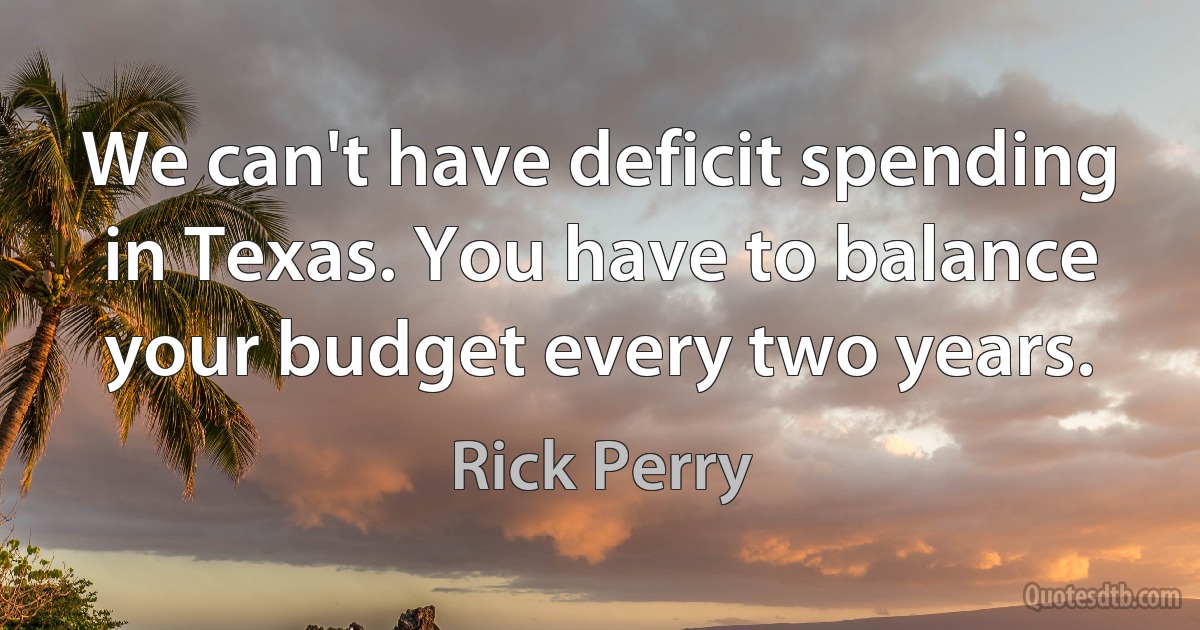 We can't have deficit spending in Texas. You have to balance your budget every two years.

Rick Perry

Quotesdtb.com